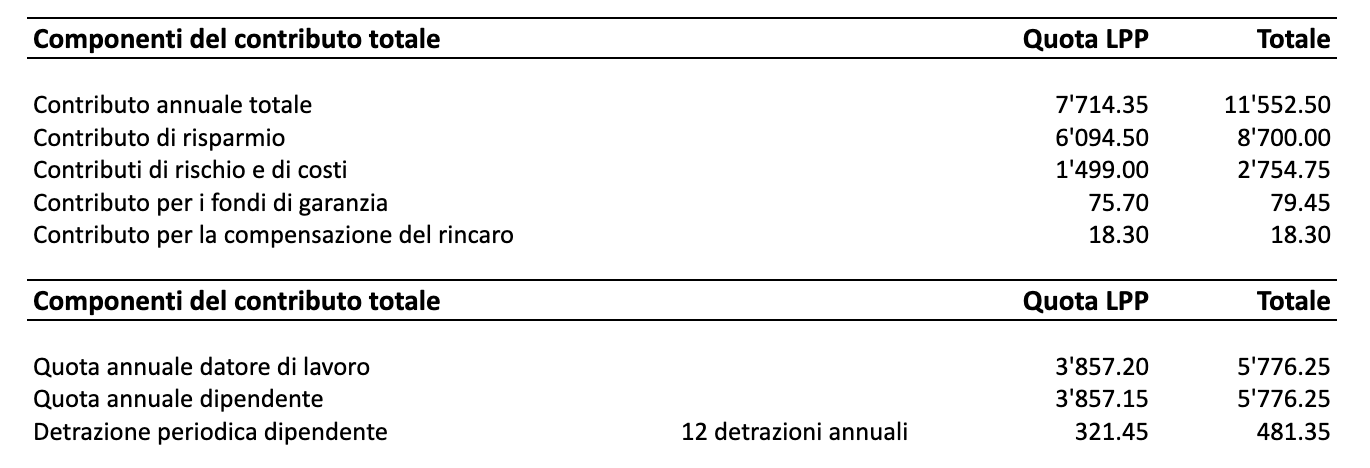 | Componenti del contributo totale | | Quota LPP | Totale |
|---|---|---|---|
| Contributo annuale totale | | 7'714.35 | 11'552.50 |
| Contributo di risparmio | | 6'094.50 | 8'700.00 |
| Contributi di rischio e di costi | | 1'499.00 | 2'754.75 |
| Contributo per i fondi di garanzia | | 75.70 | 79.45 |
| Contributo per la compensazione del rincaro | | 18.30 | 18.30 |

| Componenti del contributo totale | | Quota LPP | Totale |
|---|---|---|---|
| Quota annuale datore di lavoro | | 3'857.20 | 5'776.25 |
| Quota annuale dipendente | | 3'857.15 | 5'776.25 |
| Detrazione periodica dipendente | 12 detrazioni annuali | 321.45 | 481.35 |